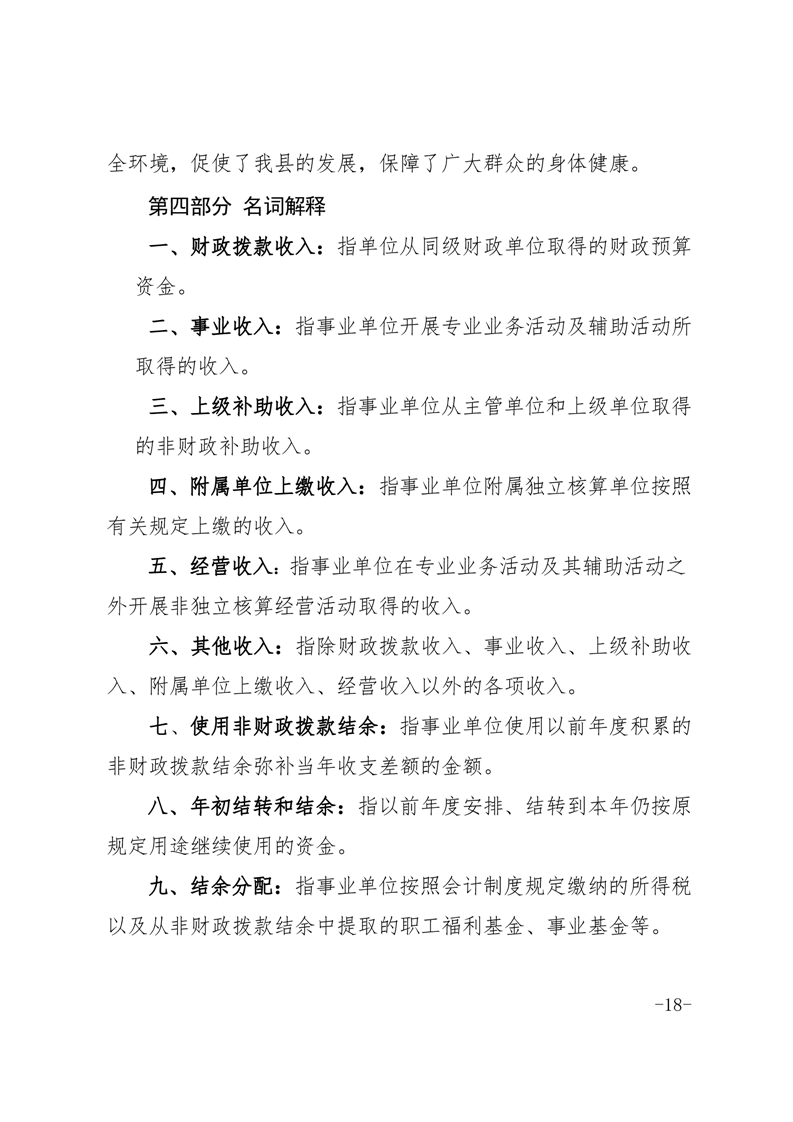 全环境，促使了我县的发展，保障了广大群众的身体健康。

第四部分 名词解释

一、财政拨款收入：指单位从同级财政单位取得的财政预算资金。

二、事业收入：指事业单位开展专业业务活动及辅助活动所取得的收入。

三、上级补助收入：指事业单位从主管单位和上级单位取得的非财政补助收入。

四、附属单位上缴收入：指事业单位附属独立核算单位按照有关规定上缴的收入。

五、经营收入：指事业单位在专业业务活动及其辅助活动之外开展非独立核算经营活动取得的收入。

六、其他收入：指除财政拨款收入、事业收入、上级补助收入、附属单位上缴收入、经营收入以外的各项收入。

七、使用非财政拨款结余：指事业单位使用以前年度积累的非财政拨款结余弥补当年收支差额的金额。

八、年初结转和结余：指以前年度安排、结转到本年仍按原规定用途继续使用的资金。

九、结余分配：指事业单位按照会计制度规定缴纳的所得税以及从非财政拨款结余中提取的职工福利基金、事业基金等。

-18-